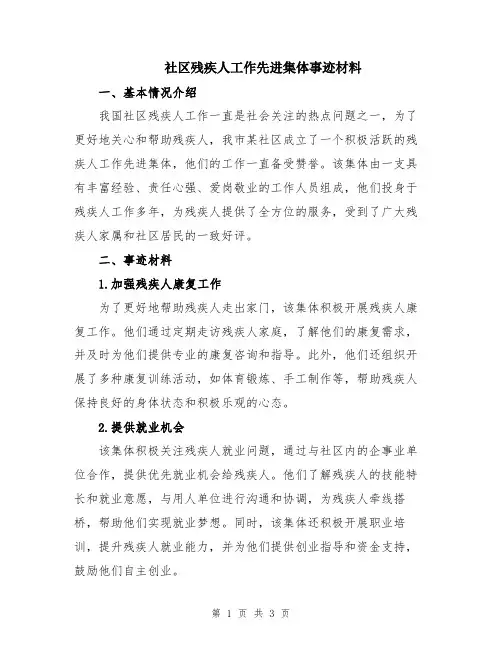 社区残疾人工作先进集体事迹材料

一、基本情况介绍

我国社区残疾人工作一直是社会关注的热点问题之一，为了更好地关心和帮助残疾人，我市某社区成立了一个积极活跃的残疾人工作先进集体，他们的工作一直备受赞誉。该集体由一支具有丰富经验、责任心强、爱岗敬业的工作人员组成，他们投身于残疾人工作多年，为残疾人提供了全方位的服务，受到了广大残疾人家属和社区居民的一致好评。

二、事迹材料

1.加强残疾人康复工作

为了更好地帮助残疾人走出家门，该集体积极开展残疾人康复工作。他们通过定期走访残疾人家庭，了解他们的康复需求，并及时为他们提供专业的康复咨询和指导。此外，他们还组织开展了多种康复训练活动，如体育锻炼、手工制作等，帮助残疾人保持良好的身体状态和积极乐观的心态。

2.提供就业机会

该集体积极关注残疾人就业问题，通过与社区内的企事业单位合作，提供优先就业机会给残疾人。他们了解残疾人的技能特长和就业意愿，与用人单位进行沟通和协调，为残疾人牵线搭桥，帮助他们实现就业梦想。同时，该集体还积极开展职业培训，提升残疾人就业能力，并为他们提供创业指导和资金支持，鼓励他们自主创业。

第 1 页 共 3 页